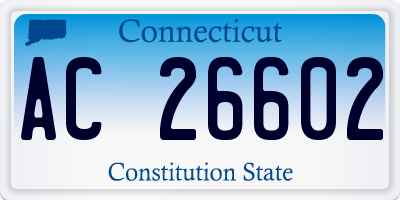 Connecticut

AC 26602

Constitution State